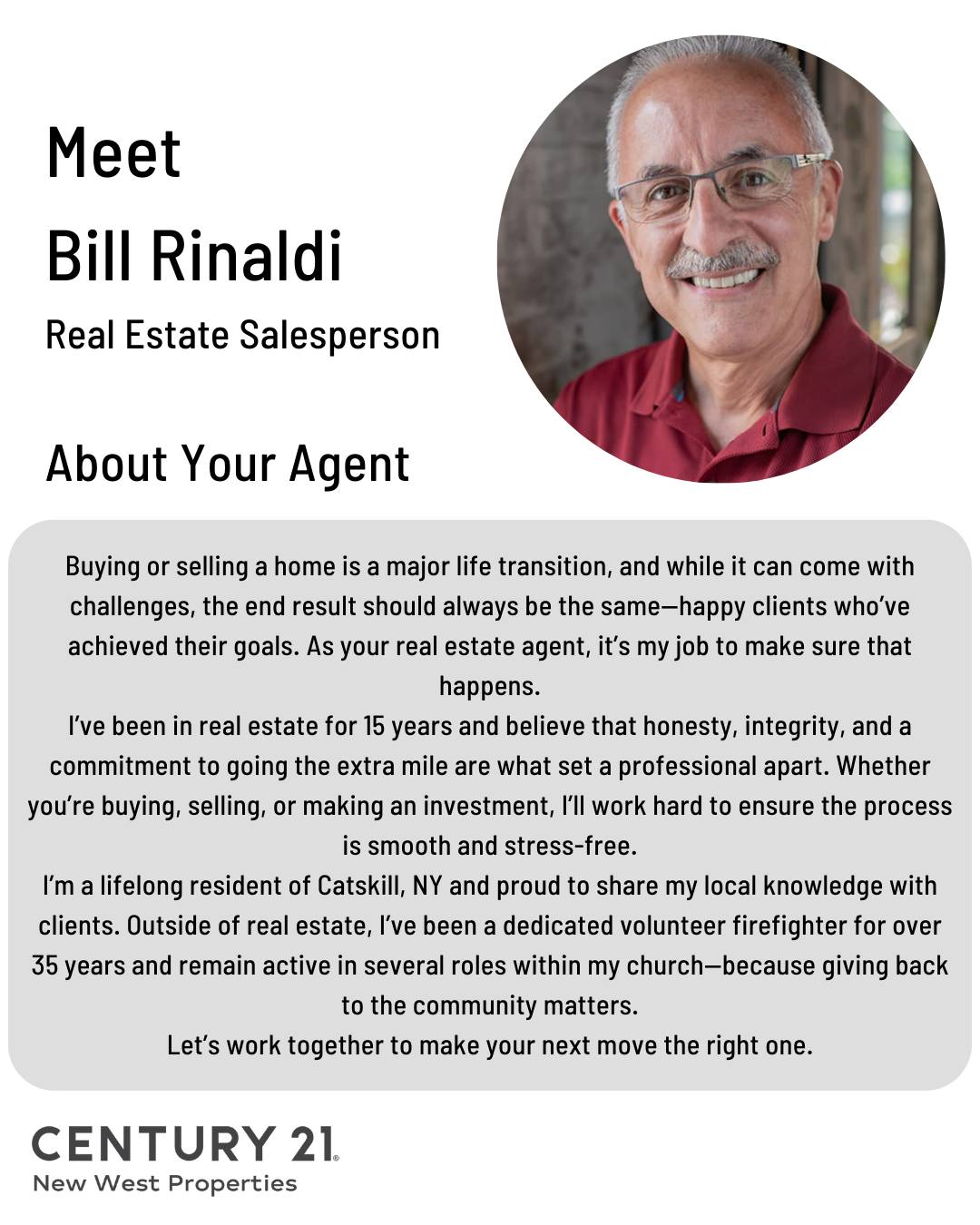 Meet
Bill Rinaldi
Real Estate Salesperson

About Your Agent

Buying or selling a home is a major life transition, and while it can come with challenges, the end result should always be the same—happy clients who've achieved their goals. As your real estate agent, it's my job to make sure that happens.

I've been in real estate for 15 years and believe that honesty, integrity, and a commitment to going the extra mile are what set a professional apart. Whether you're buying, selling, or making an investment, I'll work hard to ensure the process is smooth and stress-free.

I'm a lifelong resident of Catskill, NY and proud to share my local knowledge with clients. Outside of real estate, I've been a dedicated volunteer firefighter for over 35 years and remain active in several roles within my church—because giving back to the community matters.

Let's work together to make your next move the right one.

CENTURY 21®
New West Properties